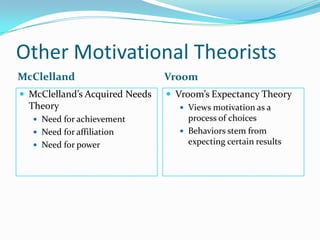 Other Motivational Theorists

McClelland

- McClelland's Acquired Needs Theory
  - Need for achievement
  - Need for affiliation
  - Need for power

Vroom

- Vroom's Expectancy Theory
  - Views motivation as a process of choices
  - Behaviors stem from expecting certain results